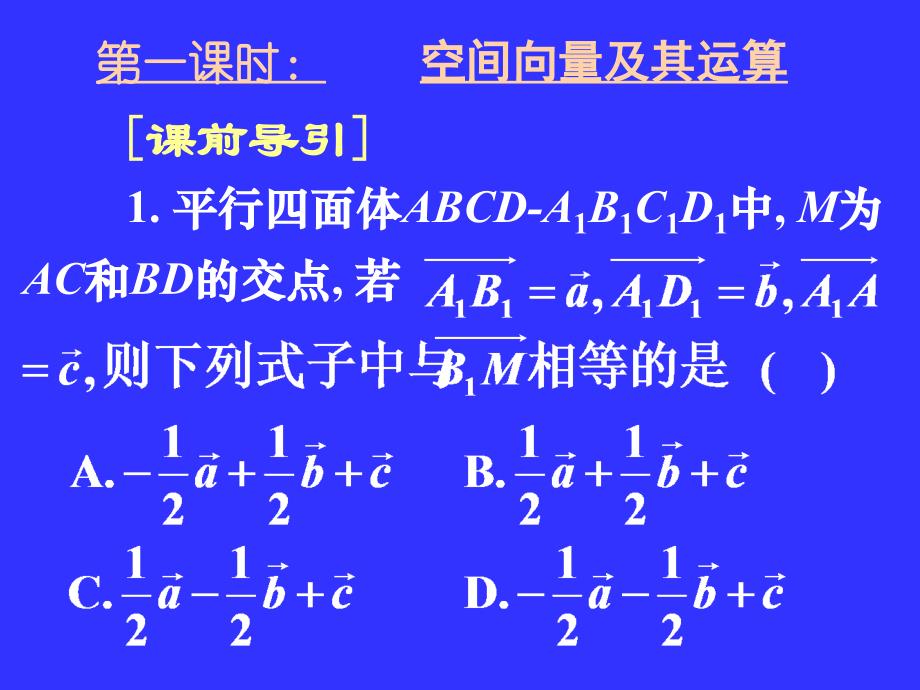 第一课时：　空间向量及其运算

[课前导引]

1. 平行四面体$ABCD$-$A_1B_1C_1D_1$中, $M$为$AC$和$BD$的交点, 若 $\overrightarrow{A_1B_1}=\vec{a}, \overrightarrow{A_1D_1}=\vec{b}, \overrightarrow{A_1A}=\vec{c}$,则下列式子中与$\overrightarrow{B_1M}$相等的是 (　)

A. $-\frac{1}{2}\vec{a}+\frac{1}{2}\vec{b}+\vec{c}$　B. $\frac{1}{2}\vec{a}+\frac{1}{2}\vec{b}+\vec{c}$

C. $\frac{1}{2}\vec{a}-\frac{1}{2}\vec{b}+\vec{c}$　D. $-\frac{1}{2}\vec{a}-\frac{1}{2}\vec{b}+\vec{c}$